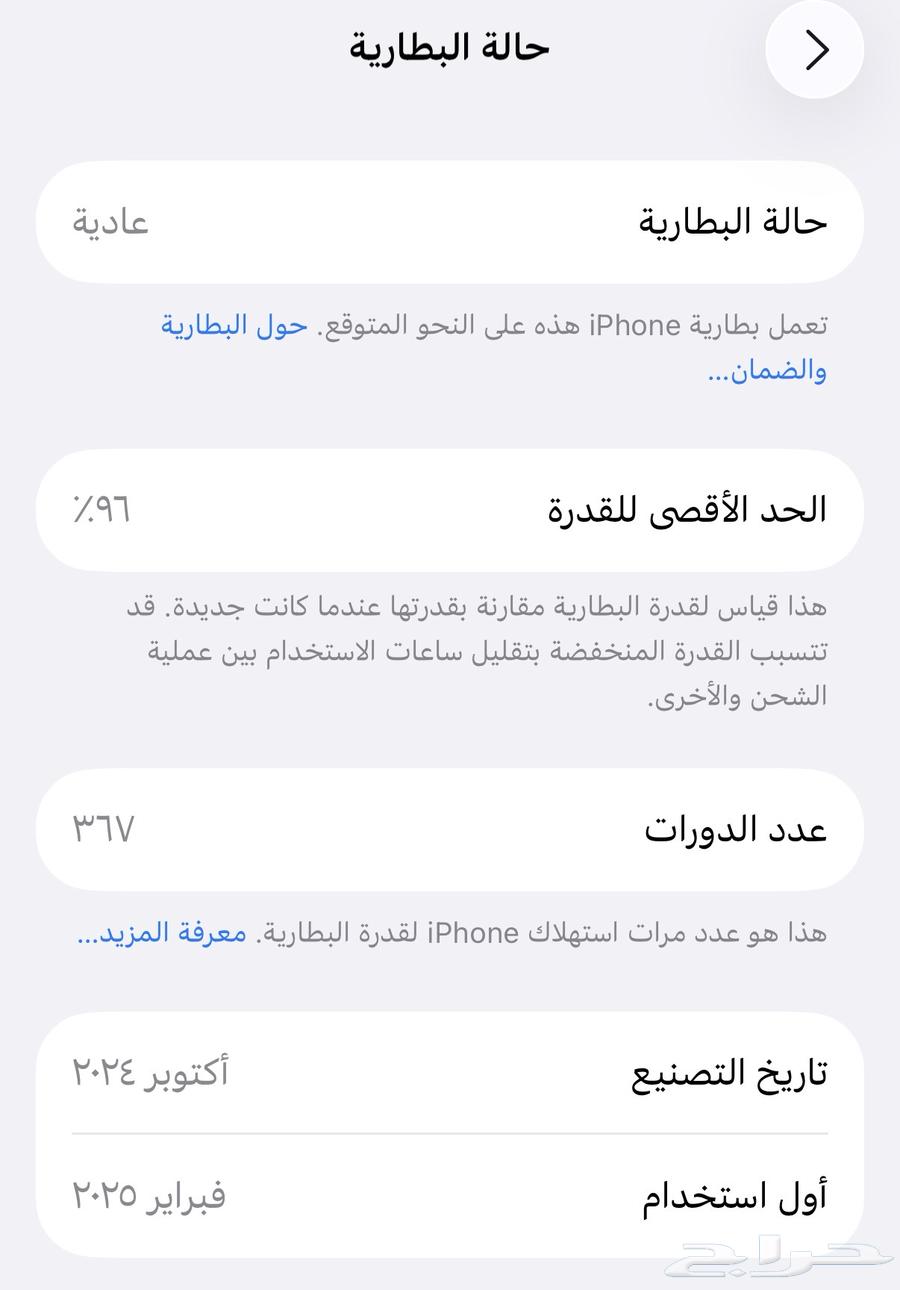 حالة البطارية

حالة البطارية عادية

تعمل بطارية iPhone هذه على النحو المتوقع. حول البطارية والضمان...

الحد الأقصى للقدرة ٪٩٦

هذا قياس لقدرة البطارية مقارنة بقدرتها عندما كانت جديدة. قد تتسبب القدرة المنخفضة بتقليل ساعات الاستخدام بين عملية الشحن والأخرى.

عدد الدورات ٣٦٧

هذا هو عدد مرات استهلاك iPhone لقدرة البطارية. معرفة المزيد...

تاريخ التصنيع أكتوبر ٢٠٢٤

أول استخدام فبراير ٢٠٢٥

حراج